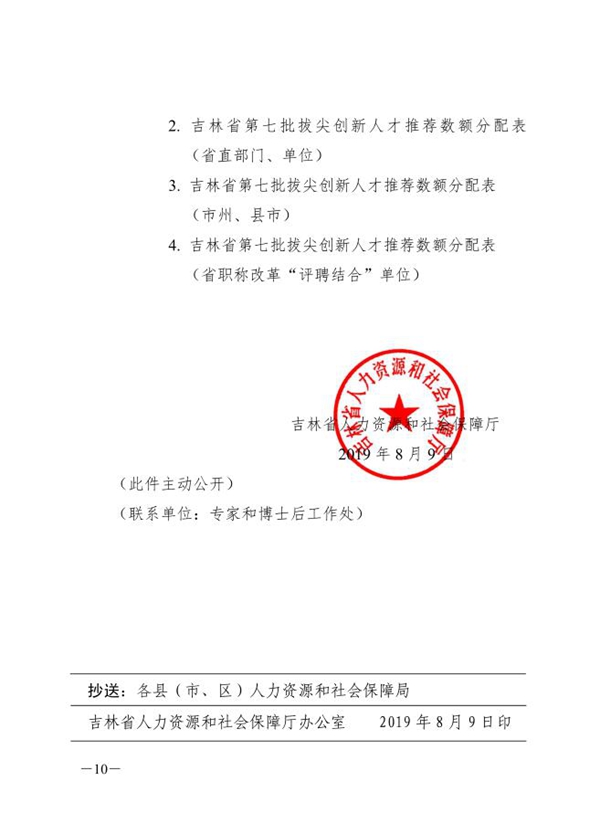 2. 吉林省第七批拔尖创新人才推荐数额分配表（省直部门、单位）

3. 吉林省第七批拔尖创新人才推荐数额分配表（市州、县市）

4. 吉林省第七批拔尖创新人才推荐数额分配表（省职称改革“评聘结合”单位）

吉林省人力资源和社会保障厅

吉林省人力资源和社会保障厅

2019年8月9日

（此件主动公开）

（联系单位：专家和博士后工作处）

抄送：各县（市、区）人力资源和社会保障局

吉林省人力资源和社会保障厅办公室　　2019年8月9日印

—10—